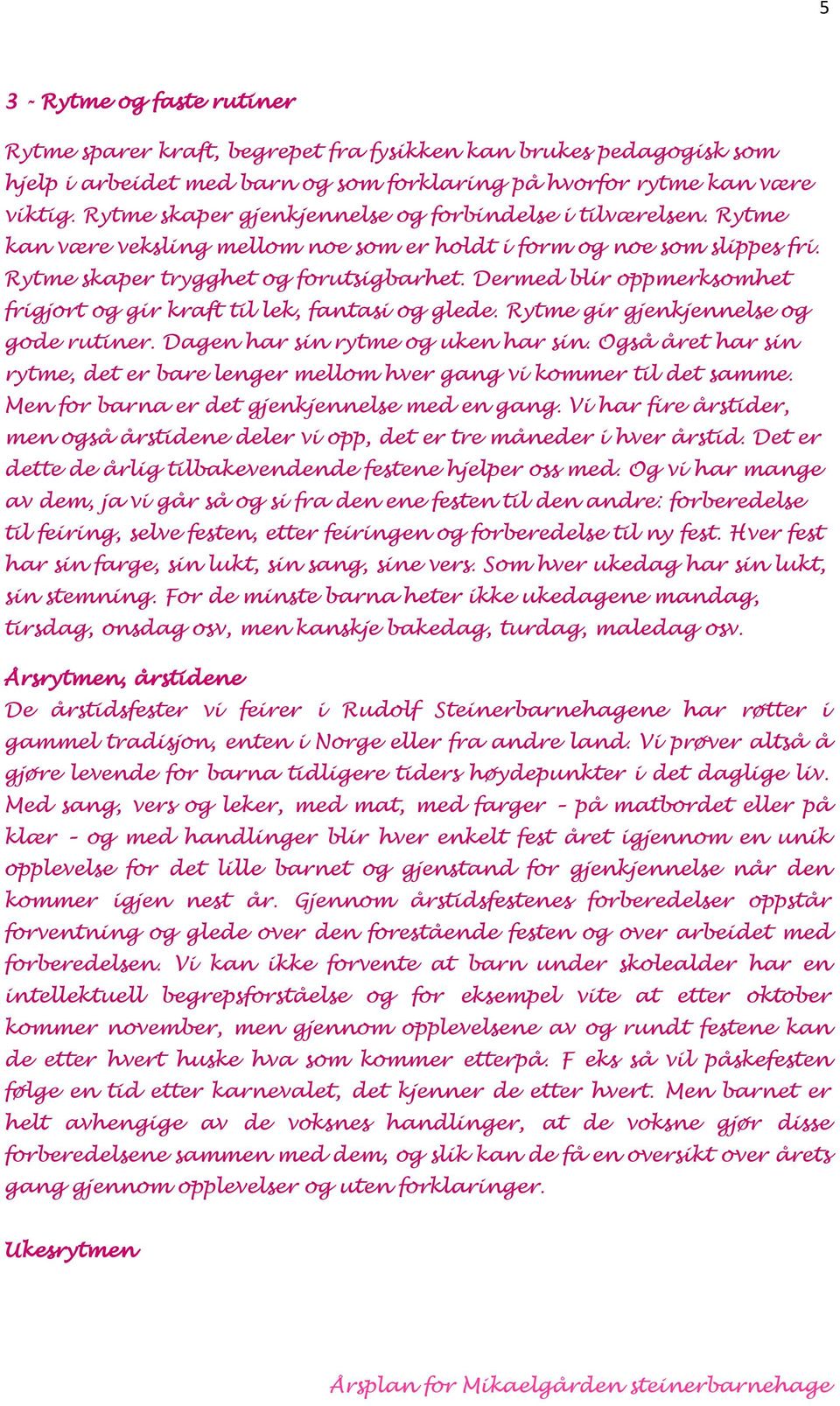 5

3 - Rytme og faste rutiner

Rytme sparer kraft, begrepet fra fysikken kan brukes pedagogisk som hjelp i arbeidet med barn og som forklaring på hvorfor rytme kan være viktig. Rytme skaper gjenkjennelse og forbindelse i tilværelsen. Rytme kan være veksling mellom noe som er holdt i form og noe som slippes fri. Rytme skaper trygghet og forutsigbarhet. Dermed blir oppmerksomhet frigjort og gir kraft til lek, fantasi og glede. Rytme gir gjenkjennelse og gode rutiner. Dagen har sin rytme og uken har sin. Også året har sin rytme, det er bare lenger mellom hver gang vi kommer til det samme. Men for barna er det gjenkjennelse med en gang. Vi har fire årstider, men også årstidene deler vi opp, det er tre måneder i hver årstid. Det er dette de årlig tilbakevendende festene hjelper oss med. Og vi har mange av dem, ja vi går så og si fra den ene festen til den andre: forberedelse til feiring, selve festen, etter feiringen og forberedelse til ny fest. Hver fest har sin farge, sin lukt, sin sang, sine vers. Som hver ukedag har sin lukt, sin stemning. For de minste barna heter ikke ukedagene mandag, tirsdag, onsdag osv, men kanskje bakedag, turdag, maledag osv.

Årsrytmen, årstidene
De årstidsfester vi feirer i Rudolf Steinerbarnehagene har røtter i gammel tradisjon, enten i Norge eller fra andre land. Vi prøver altså å gjøre levende for barna tidligere tiders høydepunkter i det daglige liv. Med sang, vers og leker, med mat, med farger – på matbordet eller på klær – og med handlinger blir hver enkelt fest året igjennom en unik opplevelse for det lille barnet og gjenstand for gjenkjennelse når den kommer igjen nest år. Gjennom årstidsfestenes forberedelser oppstår forventning og glede over den forestående festen og over arbeidet med forberedelsen. Vi kan ikke forvente at barn under skolealder har en intellektuell begrepsforståelse og for eksempel vite at etter oktober kommer november, men gjennom opplevelsene av og rundt festene kan de etter hvert huske hva som kommer etterpå. F eks så vil påskefesten følge en tid etter karnevalet, det kjenner de etter hvert. Men barnet er helt avhengige av de voksnes handlinger, at de voksne gjør disse forberedelsene sammen med dem, og slik kan de få en oversikt over årets gang gjennom opplevelser og uten forklaringer.

Ukesrytmen

Årsplan for Mikaelgården steinerbarnehage